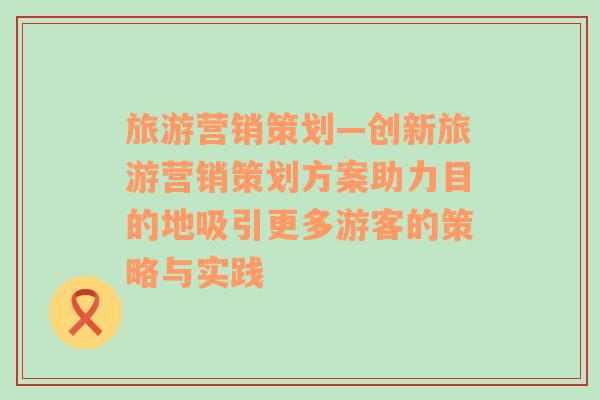 旅游营销策划—创新旅游营销策划方案助力目的地吸引更多游客的策略与实践